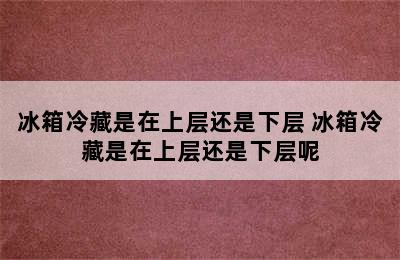 冰箱冷藏是在上层还是下层 冰箱冷藏是在上层还是下层呢